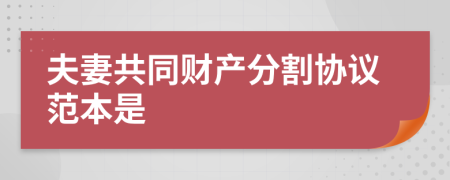 夫妻共同财产分割协议范本是